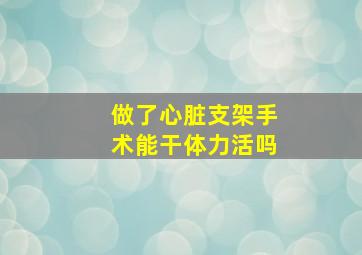 做了心脏支架手术能干体力活吗